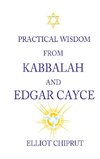 PRACTICAL WISDOM
FROM
KABBALAH
AND
EDGAR CAYCE

ELLIOT CHIPRUT